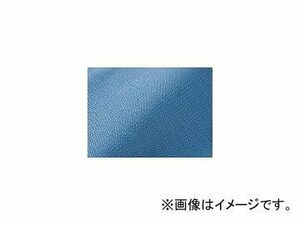 ※画像はイメージです。